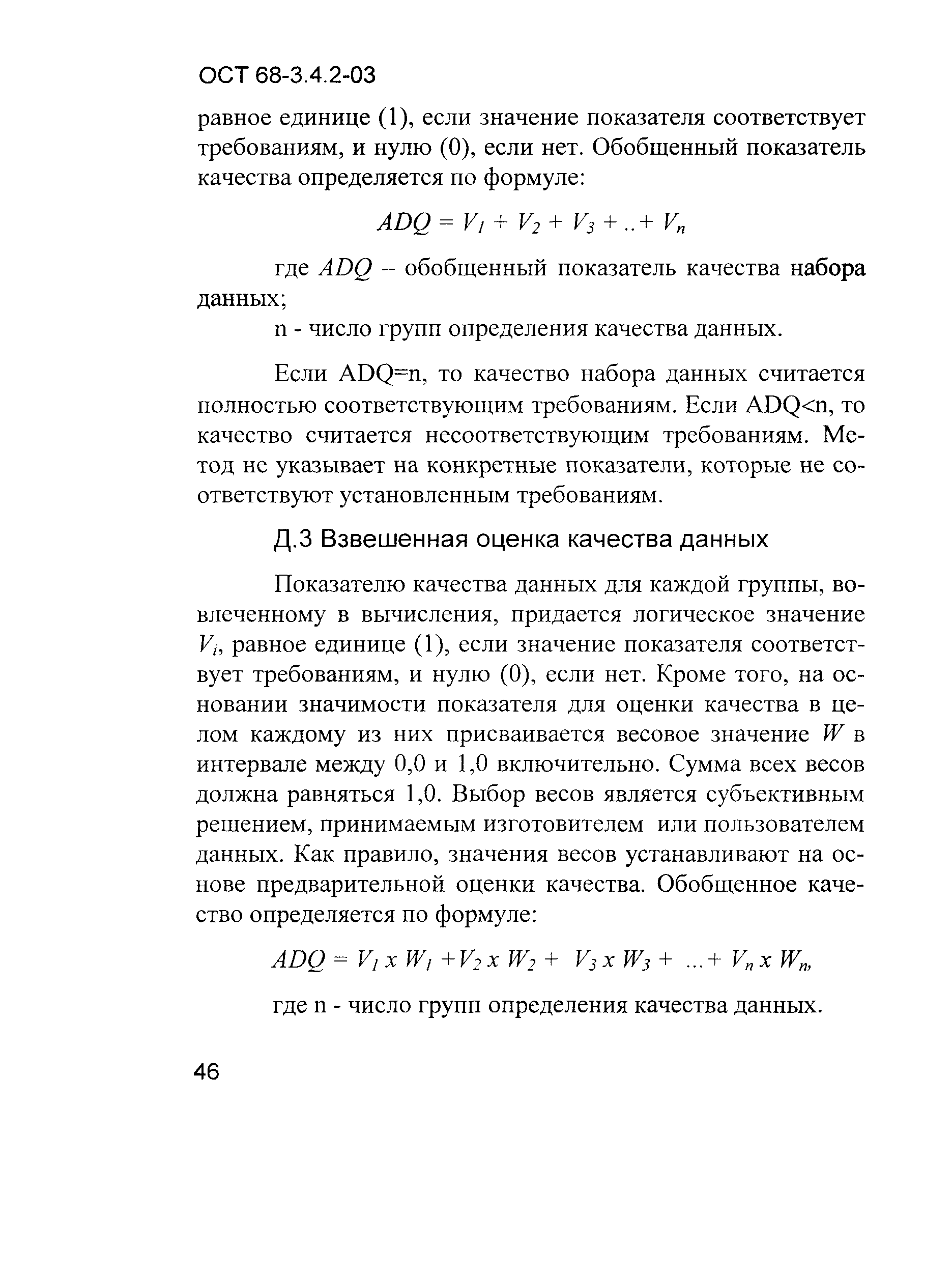 ОСТ 68-3.4.2-03

равное единице (1), если значение показателя соответствует требованиям, и нулю (0), если нет. Обобщенный показатель качества определяется по формуле:

$ADQ = V_1 + V_2 + V_3 + .. + V_n$

где $ADQ$ – обобщенный показатель качества набора данных;

n - число групп определения качества данных.

Если ADQ=n, то качество набора данных считается полностью соответствующим требованиям. Если ADQ<n, то качество считается несоответствующим требованиям. Метод не указывает на конкретные показатели, которые не соответствуют установленным требованиям.

Д.3 Взвешенная оценка качества данных

Показателю качества данных для каждой группы, вовлеченному в вычисления, придается логическое значение $V_i$, равное единице (1), если значение показателя соответствует требованиям, и нулю (0), если нет. Кроме того, на основании значимости показателя для оценки качества в целом каждому из них присваивается весовое значение $W$ в интервале между 0,0 и 1,0 включительно. Сумма всех весов должна равняться 1,0. Выбор весов является субъективным решением, принимаемым изготовителем или пользователем данных. Как правило, значения весов устанавливают на основе предварительной оценки качества. Обобщенное качество определяется по формуле:

$ADQ = V_1 x W_1 + V_2 x W_2 + V_3 x W_3 + ... + V_n x W_n,$

где n - число групп определения качества данных.

46